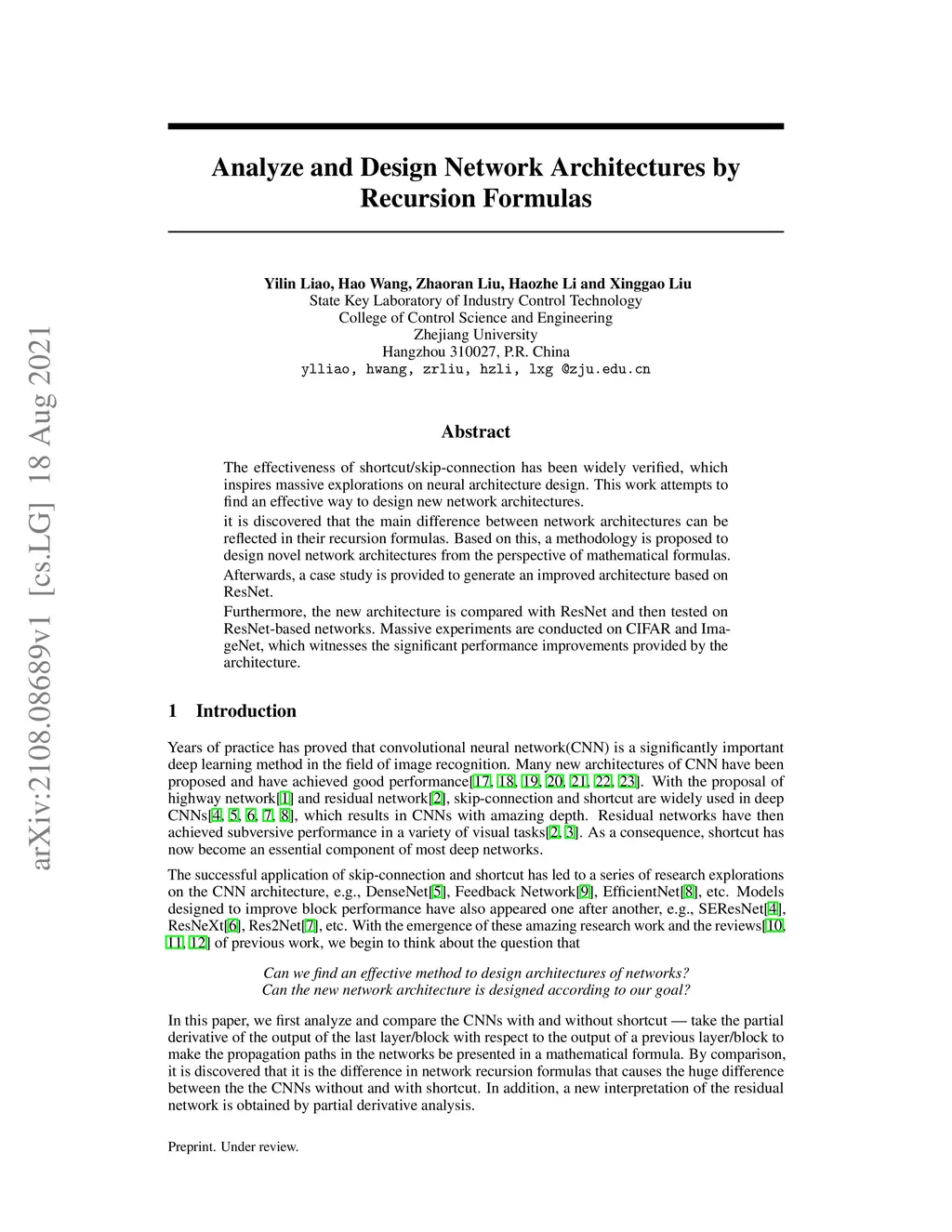 arXiv:2108.08689v1 [cs.LG] 18 Aug 2021

Analyze and Design Network Architectures by Recursion Formulas

Yilin Liao, Hao Wang, Zhaoran Liu, Haozhe Li and Xinggao Liu
State Key Laboratory of Industry Control Technology
College of Control Science and Engineering
Zhejiang University
Hangzhou 310027, P.R. China
ylliao, hwang, zrliu, hzli, lxg @zju.edu.cn

Abstract

The effectiveness of shortcut/skip-connection has been widely verified, which inspires massive explorations on neural architecture design. This work attempts to find an effective way to design new network architectures.
it is discovered that the main difference between network architectures can be reflected in their recursion formulas. Based on this, a methodology is proposed to design novel network architectures from the perspective of mathematical formulas.
Afterwards, a case study is provided to generate an improved architecture based on ResNet.
Furthermore, the new architecture is compared with ResNet and then tested on ResNet-based networks. Massive experiments are conducted on CIFAR and ImageNet, which witnesses the significant performance improvements provided by the architecture.

1 Introduction

Years of practice has proved that convolutional neural network(CNN) is a significantly important deep learning method in the field of image recognition. Many new architectures of CNN have been proposed and have achieved good performance[17, 18, 19, 20, 21, 22, 23]. With the proposal of highway network[1] and residual network[2], skip-connection and shortcut are widely used in deep CNNs[4, 5, 6, 7, 8], which results in CNNs with amazing depth. Residual networks have then achieved subversive performance in a variety of visual tasks[2, 3]. As a consequence, shortcut has now become an essential component of most deep networks.

The successful application of skip-connection and shortcut has led to a series of research explorations on the CNN architecture, e.g., DenseNet[5], Feedback Network[9], EfficientNet[8], etc. Models designed to improve block performance have also appeared one after another, e.g., SEResNet[4], ResNeXt[6], Res2Net[7], etc. With the emergence of these amazing research work and the reviews[10, 11, 12] of previous work, we begin to think about the question that

Can we find an effective method to design architectures of networks?
Can the new network architecture is designed according to our goal?

In this paper, we first analyze and compare the CNNs with and without shortcut — take the partial derivative of the output of the last layer/block with respect to the output of a previous layer/block to make the propagation paths in the networks be presented in a mathematical formula. By comparison, it is discovered that it is the difference in network recursion formulas that causes the huge difference between the the CNNs without and with shortcut. In addition, a new interpretation of the residual network is obtained by partial derivative analysis.

Preprint. Under review.